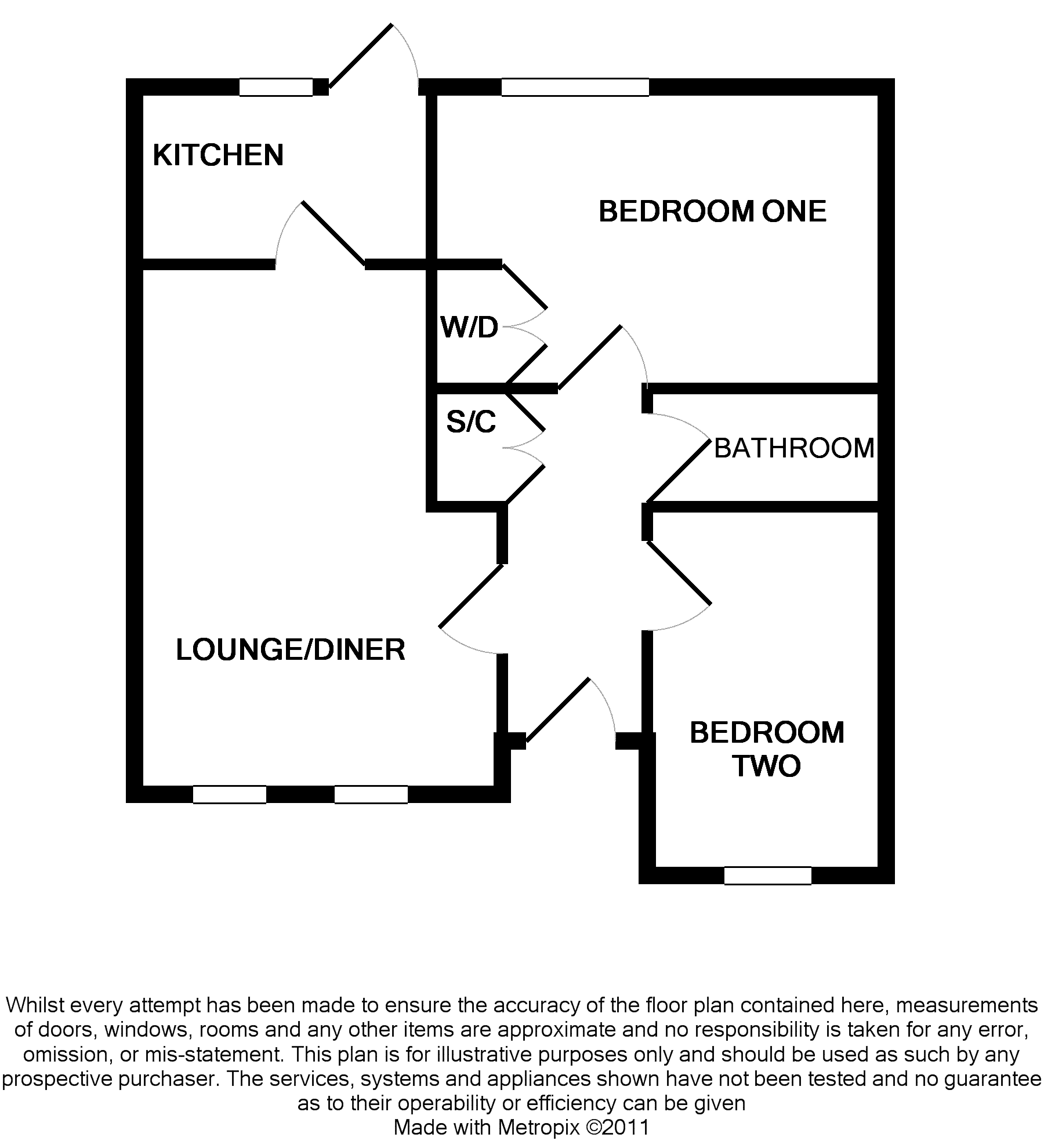 KITCHEN

BEDROOM ONE

W/D

S/C

BATHROOM

LOUNGE/DINER

BEDROOM TWO

Whilst every attempt has been made to ensure the accuracy of the floor plan contained here, measurements of doors, windows, rooms and any other items are approximate and no responsibility is taken for any error, omission, or mis-statement. This plan is for illustrative purposes only and should be used as such by any prospective purchaser. The services, systems and appliances shown have not been tested and no guarantee as to their operability or efficiency can be given
Made with Metropix ©2011